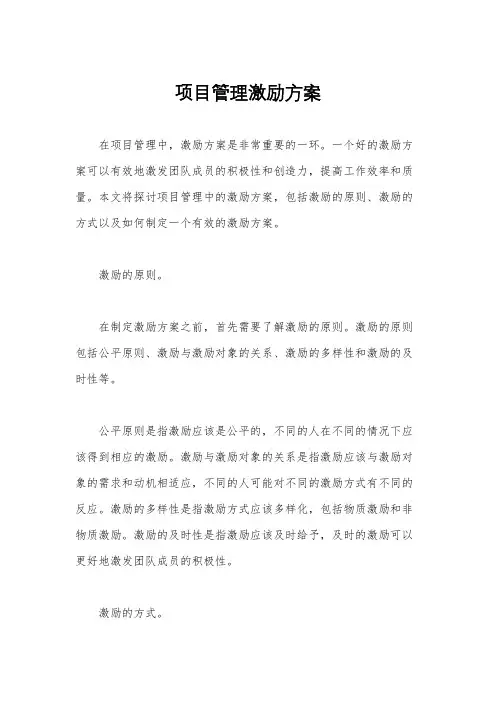 项目管理激励方案

在项目管理中，激励方案是非常重要的一环。一个好的激励方案可以有效地激发团队成员的积极性和创造力，提高工作效率和质量。本文将探讨项目管理中的激励方案，包括激励的原则、激励的方式以及如何制定一个有效的激励方案。

激励的原则。

在制定激励方案之前，首先需要了解激励的原则。激励的原则包括公平原则、激励与激励对象的关系、激励的多样性和激励的及时性等。

公平原则是指激励应该是公平的，不同的人在不同的情况下应该得到相应的激励。激励与激励对象的关系是指激励应该与激励对象的需求和动机相适应，不同的人可能对不同的激励方式有不同的反应。激励的多样性是指激励方式应该多样化，包括物质激励和非物质激励。激励的及时性是指激励应该及时给予，及时的激励可以更好地激发团队成员的积极性。

激励的方式。